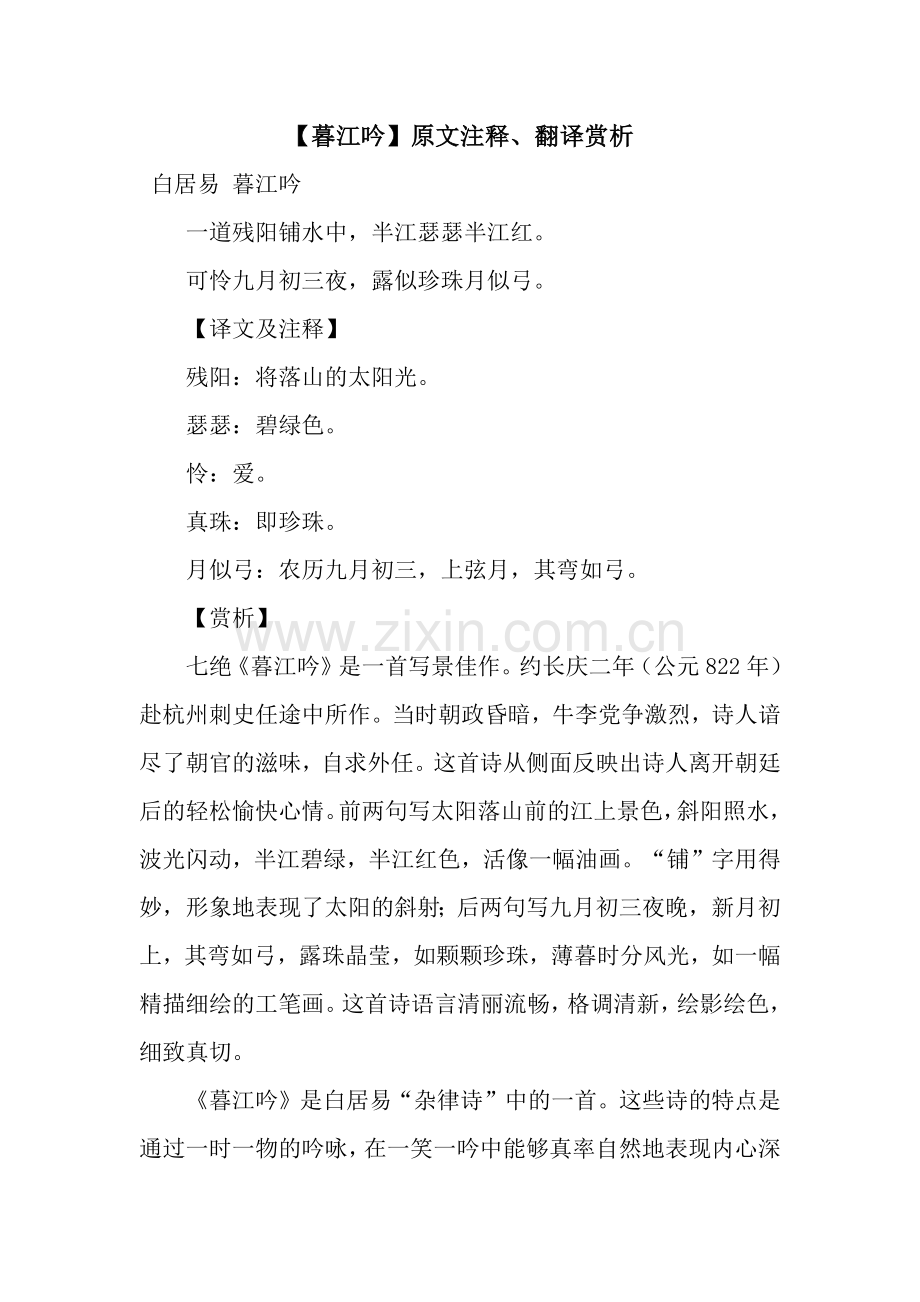 【暮江吟】原文注释、翻译赏析

白居易 暮江吟

一道残阳铺水中，半江瑟瑟半江红。

可怜九月初三夜，露似珍珠月似弓。

【译文及注释】

残阳：将落山的太阳光。

瑟瑟：碧绿色。

怜：爱。

真珠：即珍珠。

月似弓：农历九月初三，上弦月，其弯如弓。

【赏析】

www.zixin.com.cn

七绝《暮江吟》是一首写景佳作。约长庆二年（公元 822 年）赴杭州刺史任途中所作。当时朝政昏暗，牛李党争激烈，诗人谙尽了朝官的滋味，自求外任。这首诗从侧面反映出诗人离开朝廷后的轻松愉快心情。前两句写太阳落山前的江上景色，斜阳照水，波光闪动，半江碧绿，半江红色，活像一幅油画。“铺”字用得妙，形象地表现了太阳的斜射；后两句写九月初三夜晚，新月初上，其弯如弓，露珠晶莹，如颗颗珍珠，薄暮时分风光，如一幅精描细绘的工笔画。这首诗语言清丽流畅，格调清新，绘影绘色，细致真切。

《暮江吟》是白居易“杂律诗”中的一首。这些诗的特点是通过一时一物的吟咏，在一笑一吟中能够真率自然地表现内心深